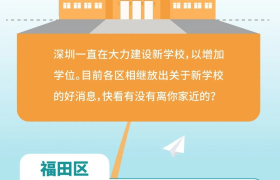 深圳一直在大力建设新学校，以增加学位。目前各区相继放出关于新学校的好消息，快看有没有离你家近的？

福田区